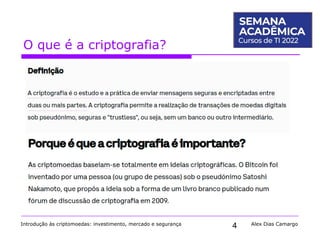 SEMANA ACADÊMICA
Cursos de TI 2022

O que é a criptografia?

Definição

A criptografia é o estudo e a prática de enviar mensagens seguras e encriptadas entre duas ou mais partes. A criptografia permite a realização de transações de moedas digitais sob pseudónimo, seguras e "trustless", ou seja, sem um banco ou outro intermediário.

Porque é que a criptografia é importante?

As criptomoedas baseiam-se totalmente em ideias criptográficas. O Bitcoin foi inventado por uma pessoa (ou grupo de pessoas) sob o pseudónimo Satoshi Nakamoto, que propôs a ideia sob a forma de um livro branco publicado num fórum de discussão de criptografia em 2009.

Introdução às criptomoedas: investimento, mercado e segurança 4 Alex Dias Camargo